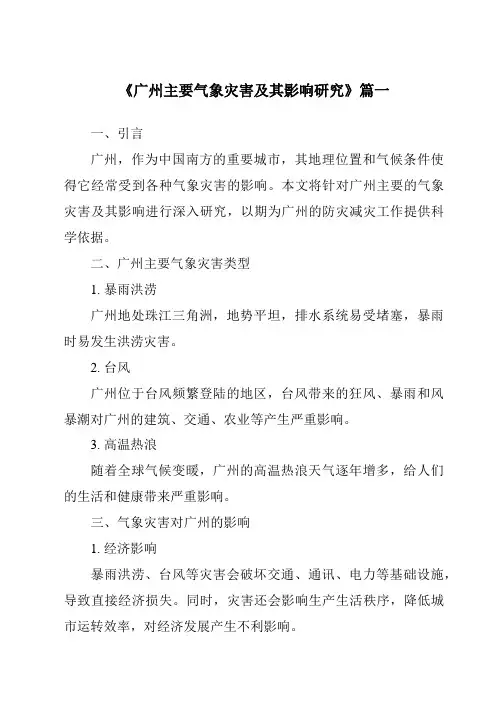 《广州主要气象灾害及其影响研究》篇一

一、引言

广州，作为中国南方的重要城市，其地理位置和气候条件使得它经常受到各种气象灾害的影响。本文将针对广州主要的气象灾害及其影响进行深入研究，以期为广州的防灾减灾工作提供科学依据。

二、广州主要气象灾害类型

1. 暴雨洪涝

广州地处珠江三角洲，地势平坦，排水系统易受堵塞，暴雨时易发生洪涝灾害。

2. 台风

广州位于台风频繁登陆的地区，台风带来的狂风、暴雨和风暴潮对广州的建筑、交通、农业等产生严重影响。

3. 高温热浪

随着全球气候变暖，广州的高温热浪天气逐年增多，给人们的生活和健康带来严重影响。

三、气象灾害对广州的影响

1. 经济影响

暴雨洪涝、台风等灾害会破坏交通、通讯、电力等基础设施，导致直接经济损失。同时，灾害还会影响生产生活秩序，降低城市运转效率，对经济发展产生不利影响。